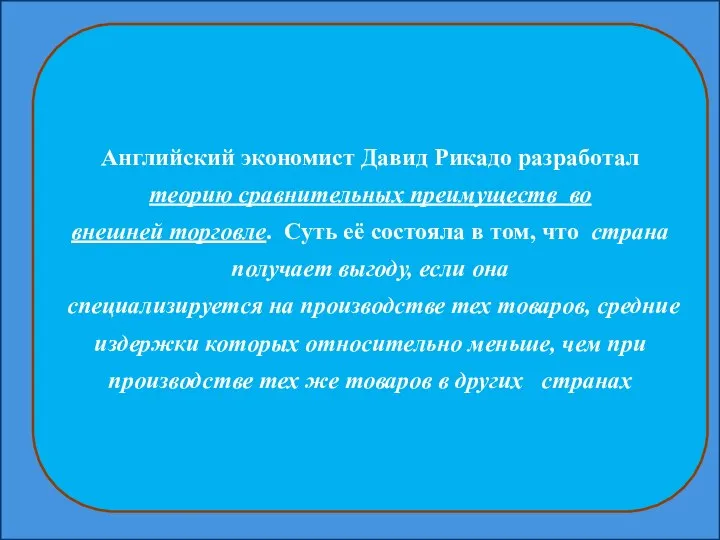 Английский экономист Давид Рикадо разработал теорию сравнительных преимуществ во внешней торговле. Суть её состояла в том, что страна получает выгоду, если она специализируется на производстве тех товаров, средние издержки которых относительно меньше, чем при производстве тех же товаров в других странах